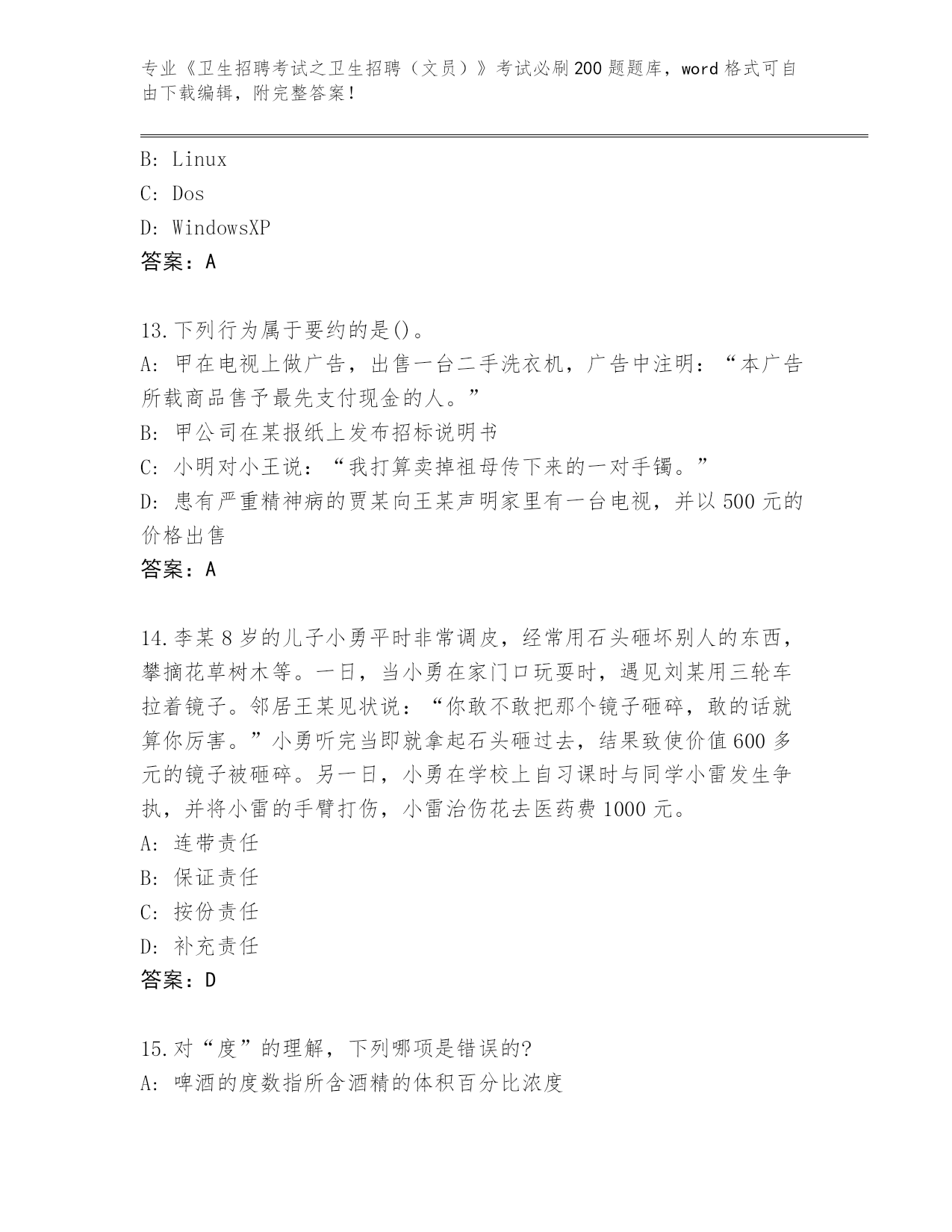 专业《卫生招聘考试之卫生招聘（文员）》考试必刷200题题库，word格式可自由下载编辑，附完整答案！

B: Linux

C: Dos

D: WindowsXP

答案：A

13.下列行为属于要约的是()。

A: 甲在电视上做广告，出售一台二手洗衣机，广告中注明：“本广告所载商品售予最先支付现金的人。”

B: 甲公司在某报纸上发布招标说明书

C: 小明对小王说：“我打算卖掉祖母传下来的一对手镯。”

D: 患有严重精神病的贾某向王某声明家里有一台电视，并以500元的价格出售

答案：A

14.李某8岁的儿子小勇平时非常调皮，经常用石头砸坏别人的东西，攀摘花草树木等。一日，当小勇在家门口玩耍时，遇见刘某用三轮车拉着镜子。邻居王某见状说：“你敢不敢把那个镜子砸碎，敢的话就算你厉害。”小勇听完当即就拿起石头砸过去，结果致使价值600多元的镜子被砸碎。另一日，小勇在学校上自习课时与同学小雷发生争执，并将小雷的手臂打伤，小雷治伤花去医药费1000元。

A: 连带责任

B: 保证责任

C: 按份责任

D: 补充责任

答案：D

15.对“度”的理解，下列哪项是错误的?

A: 啤酒的度数指所含酒精的体积百分比浓度